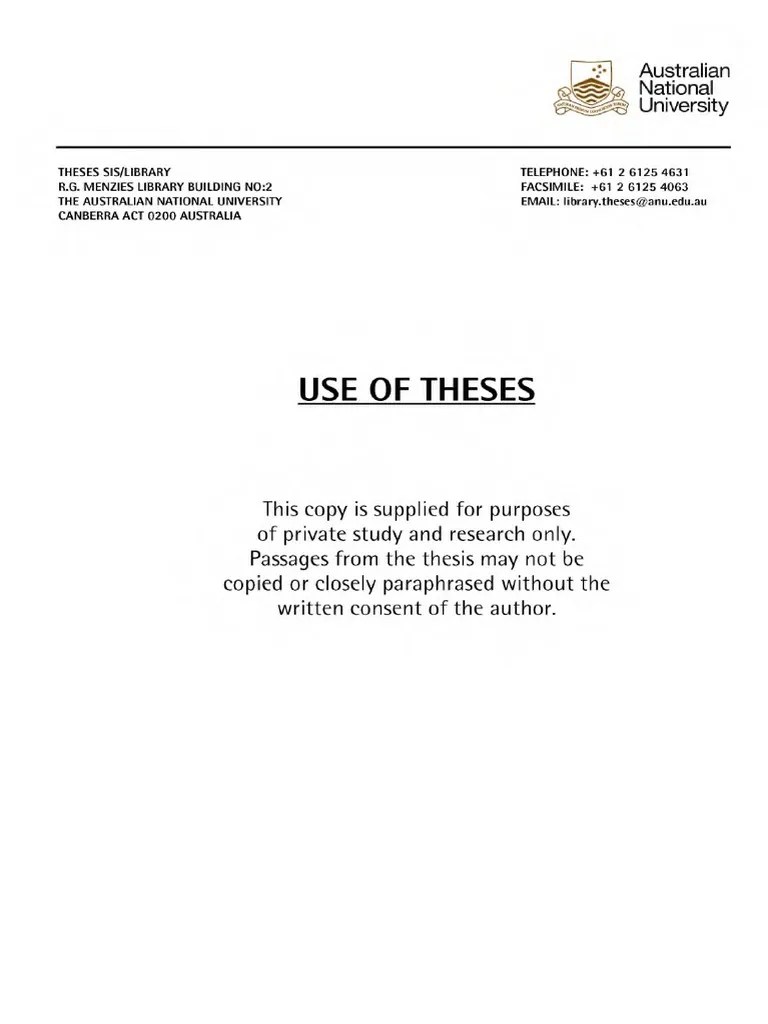 Australian
National
University

THESES SIS/LIBRARY
R.G. MENZIES LIBRARY BUILDING NO:2
THE AUSTRALIAN NATIONAL UNIVERSITY
CANBERRA ACT 0200 AUSTRALIA

TELEPHONE: +61 2 6125 4631
FACSIMILE: +61 2 6125 4063
EMAIL: library.theses@anu.edu.au

USE OF THESES

This copy is supplied for purposes of private study and research only. Passages from the thesis may not be copied or closely paraphrased without the written consent of the author.